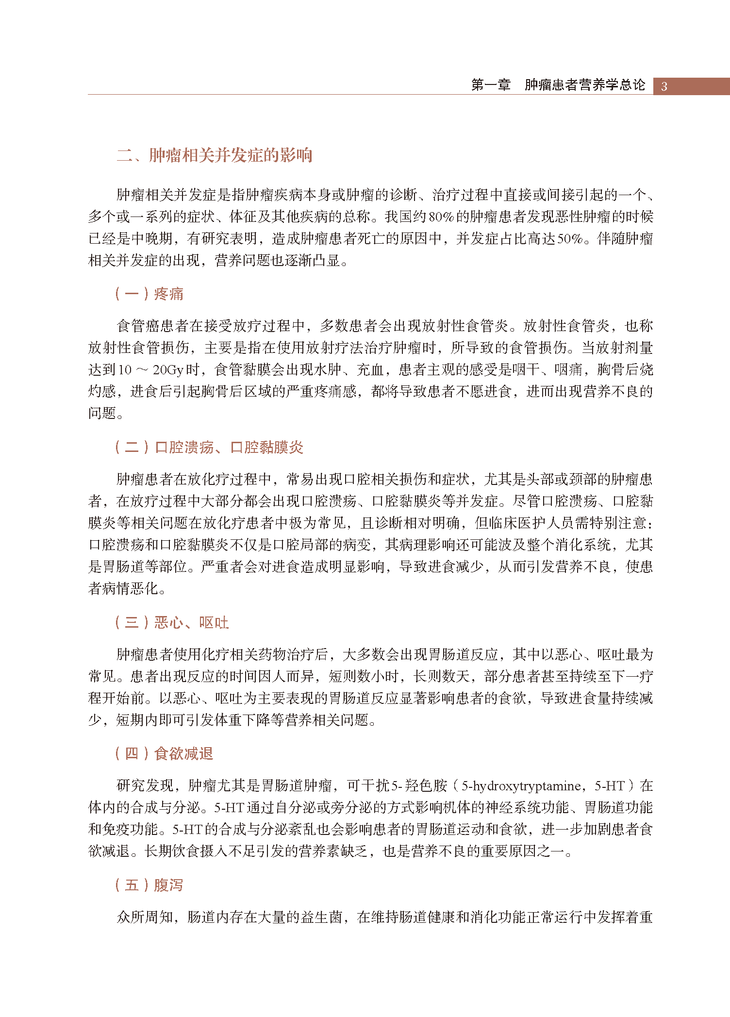 第一章　肿瘤患者营养学总论　3

二、肿瘤相关并发症的影响

肿瘤相关并发症是指肿瘤疾病本身或肿瘤的诊断、治疗过程中直接或间接引起的一个、多个或一系列的症状、体征及其他疾病的总称。我国约80%的肿瘤患者发现恶性肿瘤的时候已经是中晚期，有研究表明，造成肿瘤患者死亡的原因中，并发症占比高达50%。伴随肿瘤相关并发症的出现，营养问题也逐渐凸显。

（一）疼痛

食管癌患者在接受放疗过程中，多数患者会出现放射性食管炎。放射性食管炎，也称放射性食管损伤，主要是指在使用放射疗法治疗肿瘤时，所导致的食管损伤。当放射剂量达到10～20Gy时，食管黏膜会出现水肿、充血，患者主观的感受是咽干、咽痛，胸骨后烧灼感，进食后引起胸骨后区域的严重疼痛感，都将导致患者不愿进食，进而出现营养不良的问题。

（二）口腔溃疡、口腔黏膜炎

肿瘤患者在放化疗过程中，常易出现口腔相关损伤和症状，尤其是头部或颈部的肿瘤患者，在放疗过程中大部分都会出现口腔溃疡、口腔黏膜炎等并发症。尽管口腔溃疡、口腔黏膜炎等相关问题在放化疗患者中极为常见，且诊断相对明确，但临床医护人员需特别注意：口腔溃疡和口腔黏膜炎不仅是口腔局部的病变，其病理影响还可能波及整个消化系统，尤其是胃肠道等部位。严重者会对进食造成明显影响，导致进食减少，从而引发营养不良，使患者病情恶化。

（三）恶心、呕吐

肿瘤患者使用化疗相关药物治疗后，大多数会出现胃肠道反应，其中以恶心、呕吐最为常见。患者出现反应的时间因人而异，短则数小时，长则数天，部分患者甚至持续至下一疗程开始前。以恶心、呕吐为主要表现的胃肠道反应显著影响患者的食欲，导致进食量持续减少，短期内即可引发体重下降等营养相关问题。

（四）食欲减退

研究发现，肿瘤尤其是胃肠道肿瘤，可干扰5-羟色胺（5-hydroxytryptamine，5-HT）在体内的合成与分泌。5-HT通过自分泌或旁分泌的方式影响机体的神经系统功能、胃肠道功能和免疫功能。5-HT的合成与分泌紊乱也会影响患者的胃肠道运动和食欲，进一步加剧患者食欲减退。长期饮食摄入不足引发的营养素缺乏，也是营养不良的重要原因之一。

（五）腹泻

众所周知，肠道内存在大量的益生菌，在维持肠道健康和消化功能正常运行中发挥着重